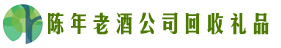 陈年老酒公司回收礼品